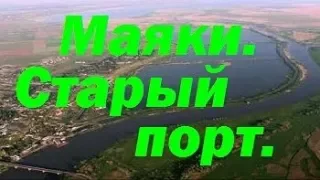 Маяки.
Старый
порт.